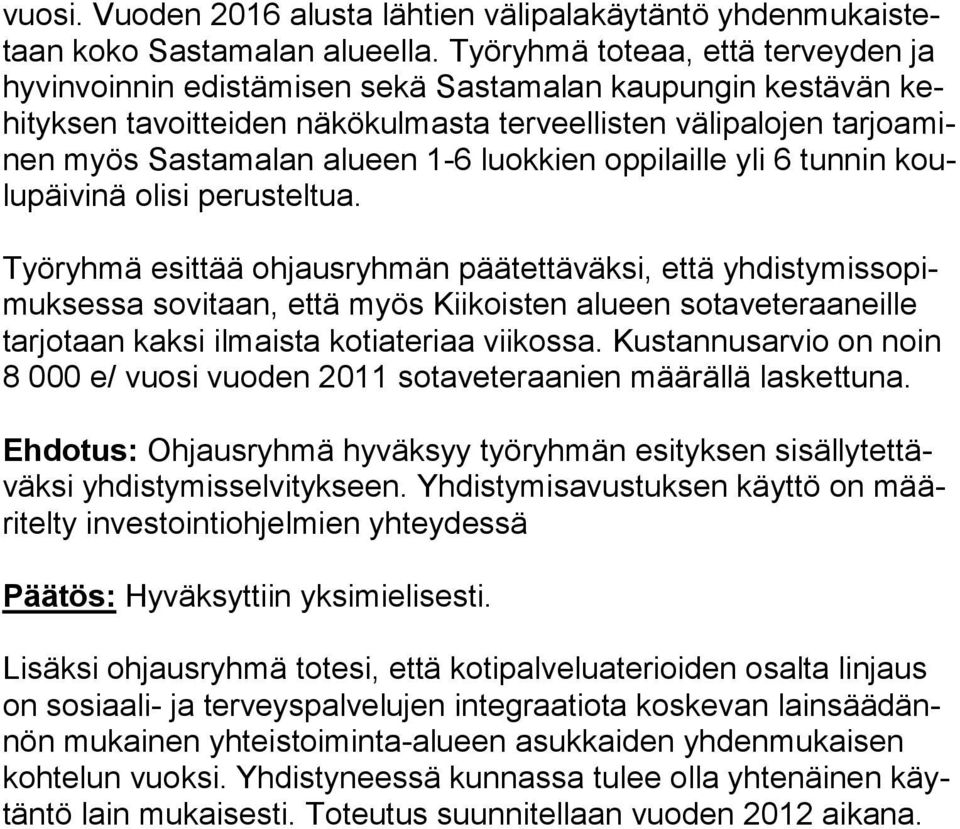 vuosi. Vuoden 2016 alusta lähtien välipalakäytäntö yhdenmukaistetaan koko Sastamalan alueella. Työryhmä toteaa, että terveyden ja hyvinvoinnin edistämisen sekä Sastamalan kaupungin kestävän kehityksen tavoitteiden näkökulmasta terveellisten välipalojen tarjoaminen myös Sastamalan alueen 1-6 luokkien oppilaille yli 6 tunnin koulupäivinä olisi perusteltua.

Työryhmä esittää ohjausryhmän päätettäväksi, että yhdistymissopimuksessa sovitaan, että myös Kiikoisten alueen sotaveteraaneille tarjotaan kaksi ilmaista kotiateriaa viikossa. Kustannusarvio on noin 8 000 e/ vuosi vuoden 2011 sotaveteraanien määrällä laskettuna.

Ehdotus: Ohjausryhmä hyväksyy työryhmän esityksen sisällytettäväksi yhdistymisselvitykseen. Yhdistymisavustuksen käyttö on määritelty investointiohjelmien yhteydessä

Päätös: Hyväksyttiin yksimielisesti.

Lisäksi ohjausryhmä totesi, että kotipalveluaterioiden osalta linjaus on sosiaali- ja terveyspalvelujen integraatiota koskevan lainsäädännön mukainen yhteistoiminta-alueen asukkaiden yhdenmukaisen kohtelun vuoksi. Yhdistyneessä kunnassa tulee olla yhtenäinen käytäntö lain mukaisesti. Toteutus suunnitellaan vuoden 2012 aikana.